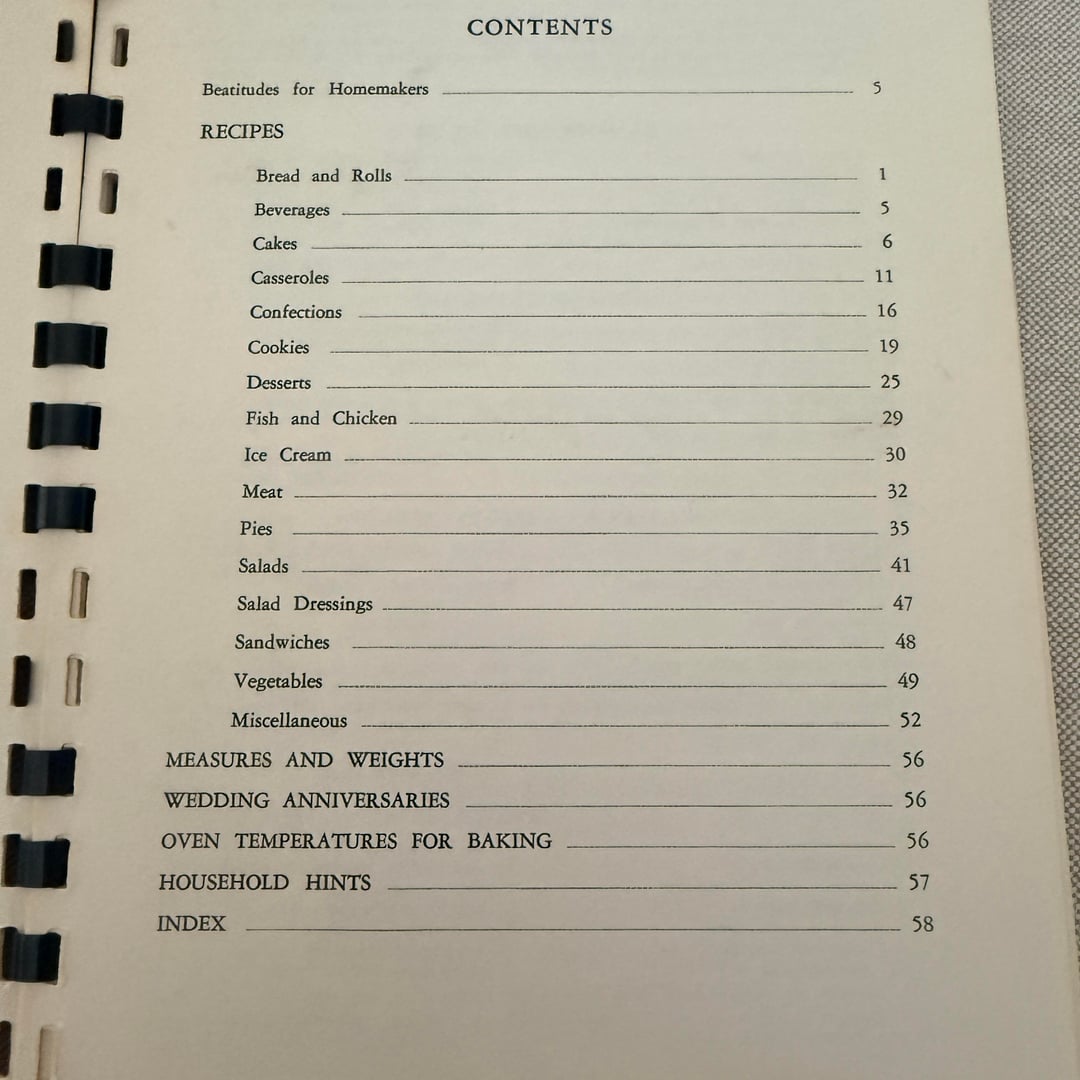 CONTENTS

Beatitudes for Homemakers 5

RECIPES

Bread and Rolls 1

Beverages 5

Cakes 6

Casseroles 11

Confections 16

Cookies 19

Desserts 25

Fish and Chicken 29

Ice Cream 30

Meat 32

Pies 35

Salads 41

Salad Dressings 47

Sandwiches 48

Vegetables 49

Miscellaneous 52

MEASURES AND WEIGHTS 56

WEDDING ANNIVERSARIES 56

OVEN TEMPERATURES FOR BAKING 56

HOUSEHOLD HINTS 57

INDEX 58